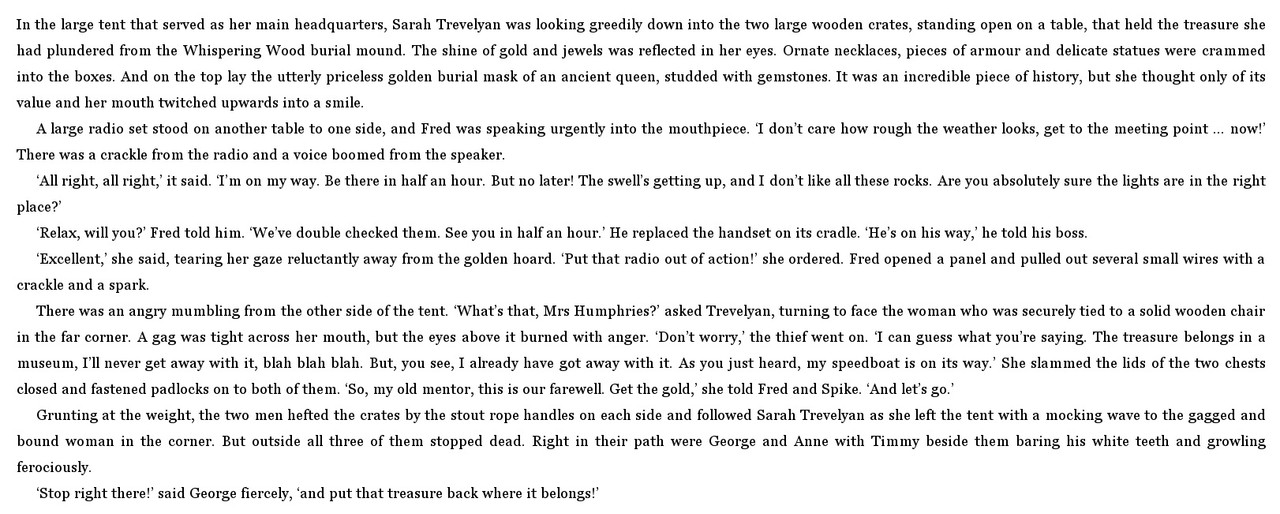 In the large tent that served as her main headquarters, Sarah Trevelyan was looking greedily down into the two large wooden crates, standing open on a table, that held the treasure she had plundered from the Whispering Wood burial mound. The shine of gold and jewels was reflected in her eyes. Ornate necklaces, pieces of armour and delicate statues were crammed into the boxes. And on the top lay the utterly priceless golden burial mask of an ancient queen, studded with gemstones. It was an incredible piece of history, but she thought only of its value and her mouth twitched upwards into a smile.

A large radio set stood on another table to one side, and Fred was speaking urgently into the mouthpiece. 'I don't care how rough the weather looks, get to the meeting point … now!' There was a crackle from the radio and a voice boomed from the speaker.

'All right, all right,' it said. 'I'm on my way. Be there in half an hour. But no later! The swell's getting up, and I don't like all these rocks. Are you absolutely sure the lights are in the right place?'

'Relax, will you?' Fred told him. 'We've double checked them. See you in half an hour.' He replaced the handset on its cradle. 'He's on his way,' he told his boss.

'Excellent,' she said, tearing her gaze reluctantly away from the golden hoard. 'Put that radio out of action!' she ordered. Fred opened a panel and pulled out several small wires with a crackle and a spark.

There was an angry mumbling from the other side of the tent. 'What's that, Mrs Humphries?' asked Trevelyan, turning to face the woman who was securely tied to a solid wooden chair in the far corner. A gag was tight across her mouth, but the eyes above it burned with anger. 'Don't worry,' the thief went on. 'I can guess what you're saying. The treasure belongs in a museum, I'll never get away with it, blah blah blah. But, you see, I already have got away with it. As you just heard, my speedboat is on its way.' She slammed the lids of the two chests closed and fastened padlocks on to both of them. 'So, my old mentor, this is our farewell. Get the gold,' she told Fred and Spike. 'And let's go.'

Grunting at the weight, the two men hefted the crates by the stout rope handles on each side and followed Sarah Trevelyan as she left the tent with a mocking wave to the gagged and bound woman in the corner. But outside all three of them stopped dead. Right in their path were George and Anne with Timmy beside them baring his white teeth and growling ferociously.

'Stop right there!' said George fiercely, 'and put that treasure back where it belongs!'